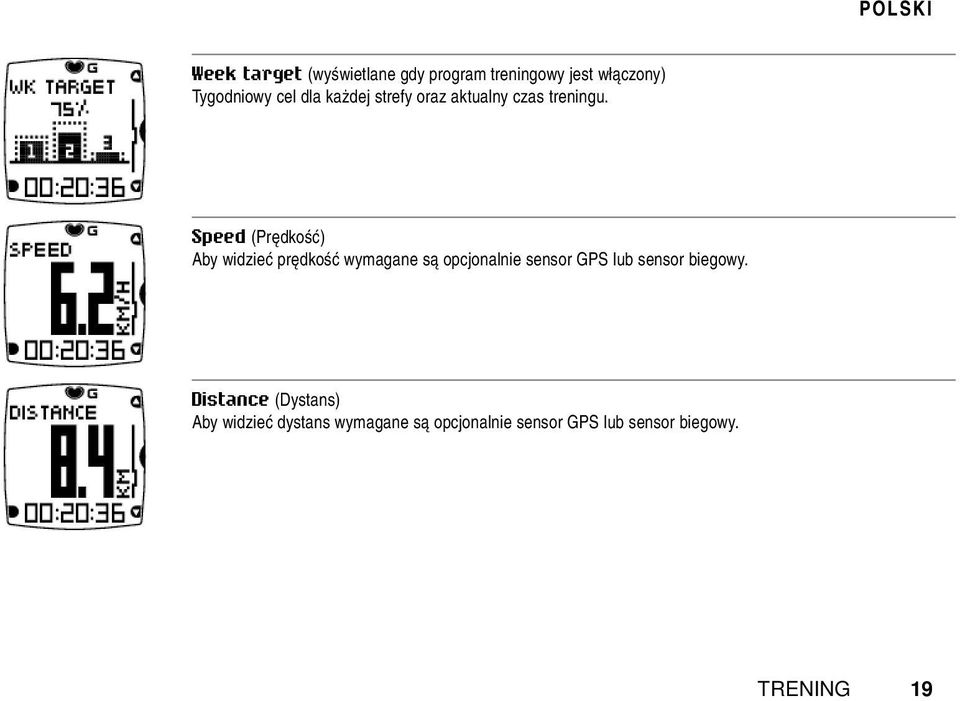 POLSKI

G
WK TARGET
75%
1 2 3
00:20:36

Week target (wyświetlane gdy program treningowy jest włączony)
Tygodniowy cel dla każdej strefy oraz aktualny czas treningu.

G
SPEED
6.2 KM/H
00:20:36

Speed (Prędkość)
Aby widzieć prędkość wymagane są opcjonalnie sensor GPS lub sensor biegowy.

G
DISTANCE
8.4 KM
00:20:36

Distance (Dystans)
Aby widzieć dystans wymagane są opcjonalnie sensor GPS lub sensor biegowy.

TRENING 19